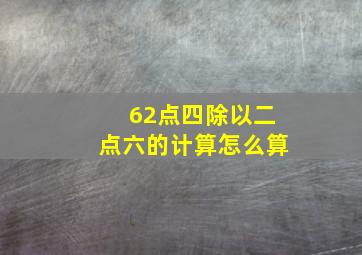 62点四除以二点六的计算怎么算